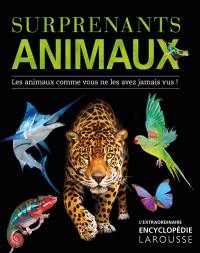 SURPRENANTS
ANIMAUX

Les animaux comme vous ne les avez jamais vus !

L'EXTRAORDINAIRE
ENCYCLOPÉDIE
LAROUSSE